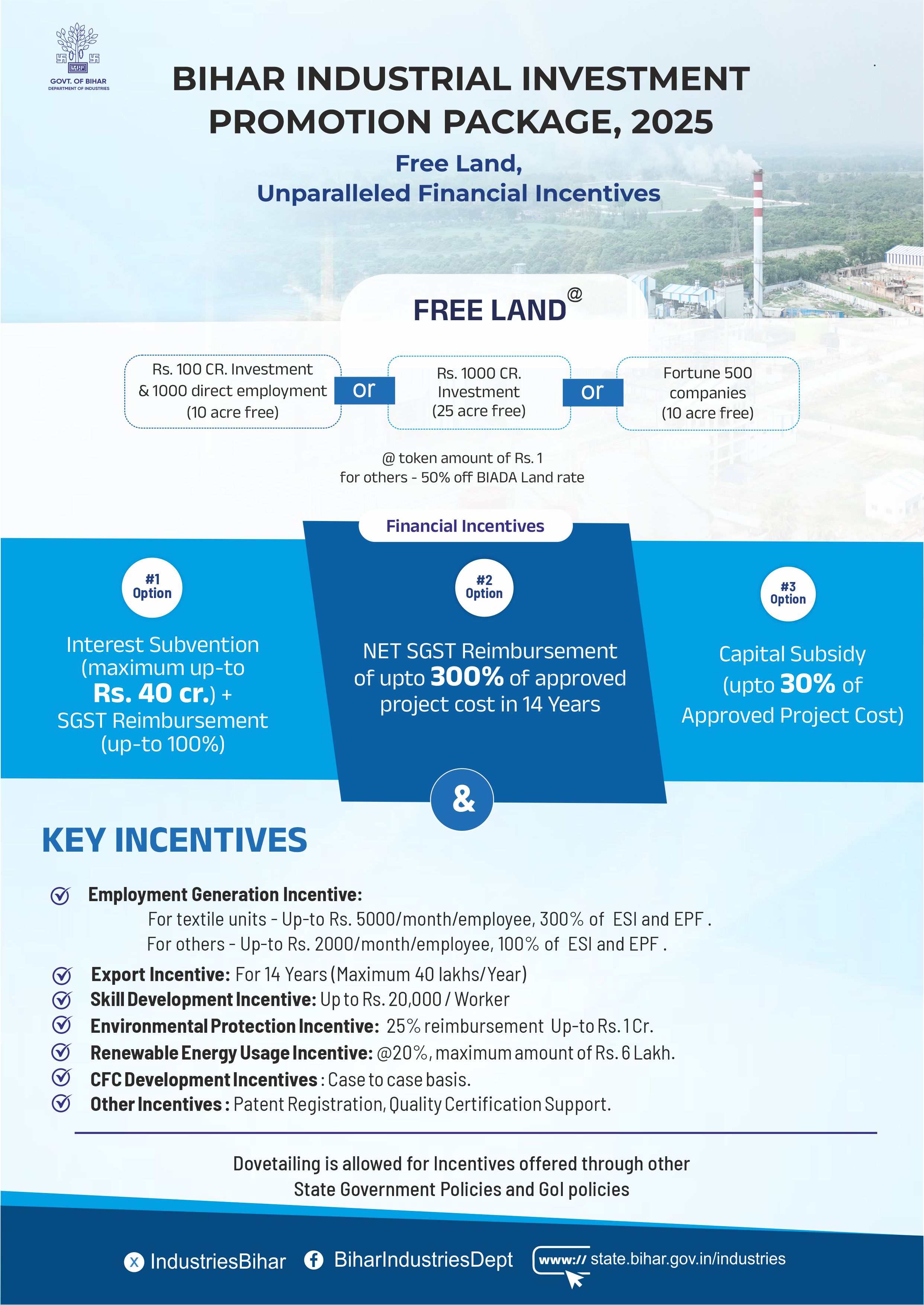 GOVT. OF BIHAR
DEPARTMENT OF INDUSTRIES

BIHAR INDUSTRIAL INVESTMENT PROMOTION PACKAGE, 2025

Free Land,
Unparalleled Financial Incentives

FREE LAND@

Rs. 100 CR. Investment & 1000 direct employment (10 acre free)

or

Rs. 1000 CR. Investment (25 acre free)

or

Fortune 500 companies (10 acre free)

@ token amount of Rs. 1
for others - 50% off BIADA Land rate

Financial Incentives

#1 Option

Interest Subvention (maximum up-to Rs. 40 cr.) + SGST Reimbursement (up-to 100%)

#2 Option

NET SGST Reimbursement of upto 300% of approved project cost in 14 Years

#3 Option

Capital Subsidy (upto 30% of Approved Project Cost)

&

KEY INCENTIVES

Employment Generation Incentive:
For textile units - Up-to Rs. 5000/month/employee, 300% of ESI and EPF .
For others - Up-to Rs. 2000/month/employee, 100% of ESI and EPF .

Export Incentive: For 14 Years (Maximum 40 lakhs/Year)
Skill Development Incentive: Up to Rs. 20,000 / Worker
Environmental Protection Incentive: 25% reimbursement Up-to Rs. 1 Cr.
Renewable Energy Usage Incentive: @20%, maximum amount of Rs. 6 Lakh.
CFC Development Incentives : Case to case basis.
Other Incentives : Patent Registration, Quality Certification Support.

Dovetailing is allowed for Incentives offered through other State Government Policies and GoI policies

IndustriesBihar BiharIndustriesDept www:// state.bihar.gov.in/industries